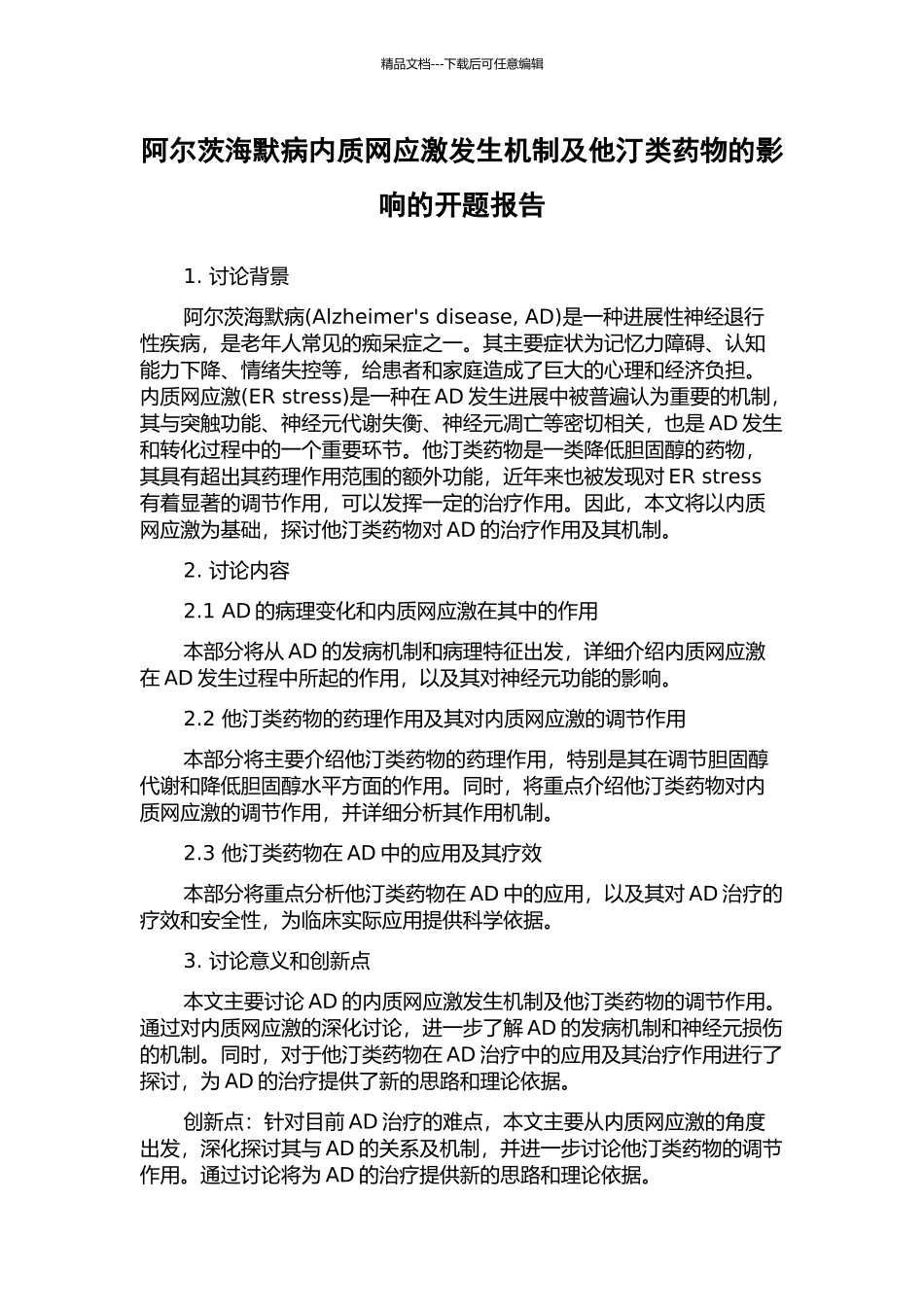 精品文档---下载后可任意编辑

阿尔茨海默病内质网应激发生机制及他汀类药物的影响的开题报告

1. 讨论背景

阿尔茨海默病(Alzheimer's disease, AD)是一种进展性神经退行性疾病，是老年人常见的痴呆症之一。其主要症状为记忆力障碍、认知能力下降、情绪失控等，给患者和家庭造成了巨大的心理和经济负担。内质网应激(ER stress)是一种在 AD 发生进展中被普遍认为重要的机制，其与突触功能、神经元代谢失衡、神经元凋亡等密切相关，也是 AD 发生和转化过程中的一个重要环节。他汀类药物是一类降低胆固醇的药物，其具有超出其药理作用范围的额外功能，近年来也被发现对 ER stress 有着显著的调节作用，可以发挥一定的治疗作用。因此，本文将以内质网应激为基础，探讨他汀类药物对 AD 的治疗作用及其机制。

2. 讨论内容

2.1 AD 的病理变化和内质网应激在其中的作用

本部分将从 AD 的发病机制和病理特征出发，详细介绍内质网应激在 AD 发生过程中所起的作用，以及其对神经元功能的影响。

2.2 他汀类药物的药理作用及其对内质网应激的调节作用

本部分将主要介绍他汀类药物的药理作用，特别是其在调节胆固醇代谢和降低胆固醇水平方面的作用。同时，将重点介绍他汀类药物对内质网应激的调节作用，并详细分析其作用机制。

2.3 他汀类药物在 AD 中的应用及其疗效

本部分将重点分析他汀类药物在 AD 中的应用，以及其对 AD 治疗的疗效和安全性，为临床实际应用提供科学依据。

3. 讨论意义和创新点

本文主要讨论 AD 的内质网应激发生机制及他汀类药物的调节作用。通过对内质网应激的深化讨论，进一步了解 AD 的发病机制和神经元损伤的机制。同时，对于他汀类药物在 AD 治疗中的应用及其治疗作用进行了探讨，为 AD 的治疗提供了新的思路和理论依据。

创新点：针对目前 AD 治疗的难点，本文主要从内质网应激的角度出发，深化探讨其与 AD 的关系及机制，并进一步讨论他汀类药物的调节作用。通过讨论将为 AD 的治疗提供新的思路和理论依据。